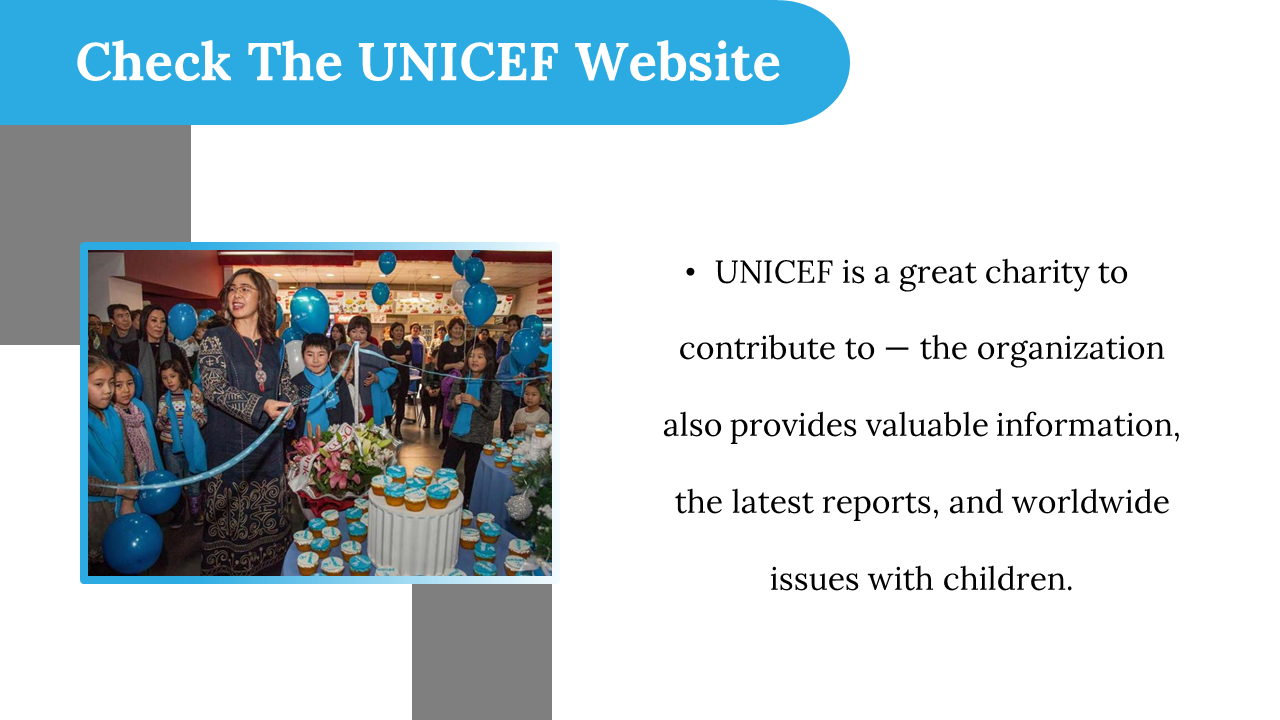 Check The UNICEF Website

• UNICEF is a great charity to contribute to — the organization also provides valuable information, the latest reports, and worldwide issues with children.